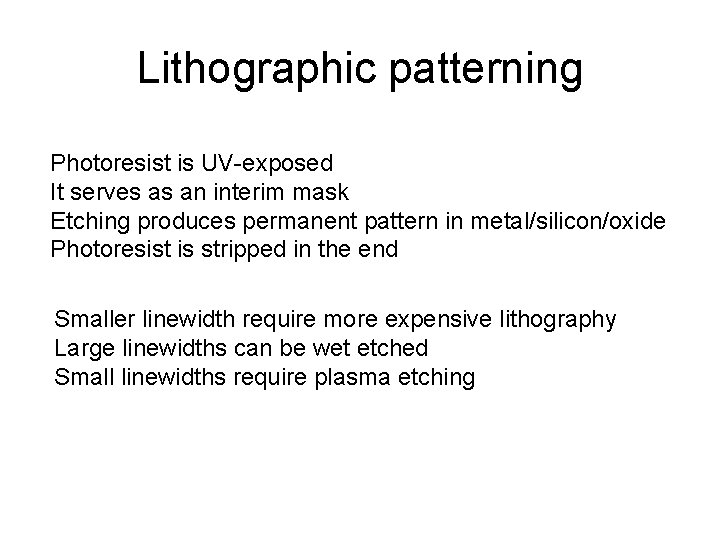 Lithographic patterning

Photoresist is UV-exposed
It serves as an interim mask
Etching produces permanent pattern in metal/silicon/oxide
Photoresist is stripped in the end

Smaller linewidth require more expensive lithography
Large linewidths can be wet etched
Small linewidths require plasma etching